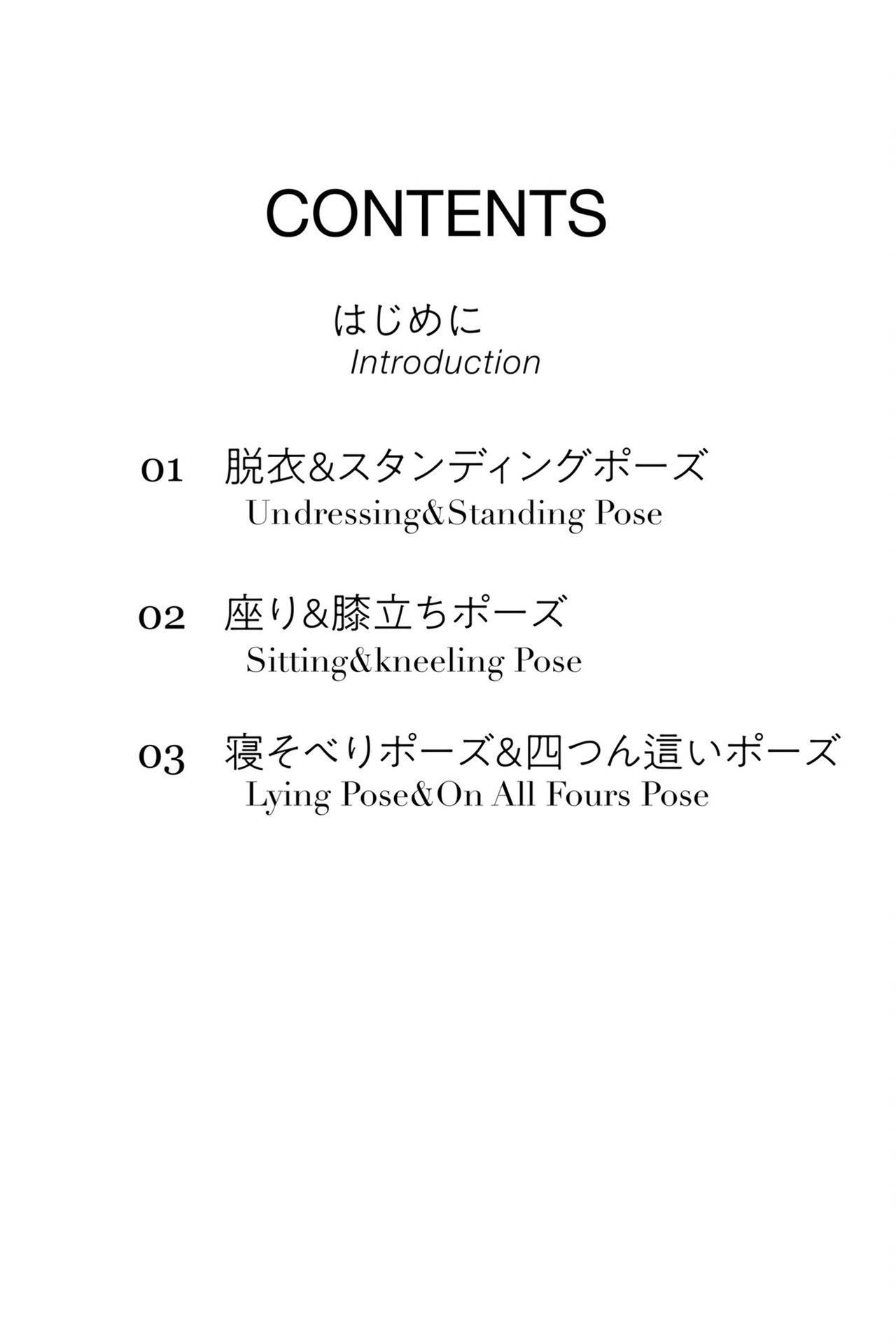 CONTENTS

はじめに
Introduction

01 脱衣&スタンディングポーズ
Undressing&Standing Pose

02 座り&膝立ちポーズ
Sitting&kneeling Pose

03 寝そべりポーズ&四つん這いポーズ
Lying Pose&On All Fours Pose